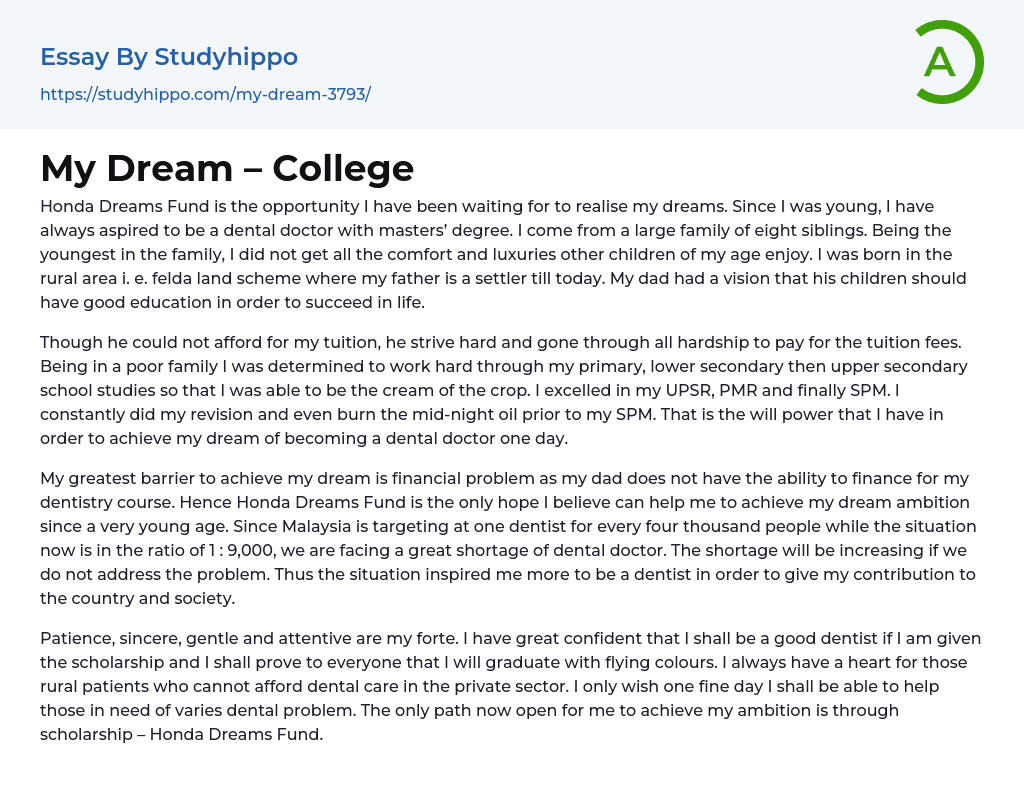 Essay By Studyhippo

https://studyhippo.com/my-dream-3793/

A

My Dream – College

Honda Dreams Fund is the opportunity I have been waiting for to realise my dreams. Since I was young, I have always aspired to be a dental doctor with masters' degree. I come from a large family of eight siblings. Being the youngest in the family, I did not get all the comfort and luxuries other children of my age enjoy. I was born in the rural area i. e. felda land scheme where my father is a settler till today. My dad had a vision that his children should have good education in order to succeed in life.

Though he could not afford for my tuition, he strive hard and gone through all hardship to pay for the tuition fees. Being in a poor family I was determined to work hard through my primary, lower secondary then upper secondary school studies so that I was able to be the cream of the crop. I excelled in my UPSR, PMR and finally SPM. I constantly did my revision and even burn the mid-night oil prior to my SPM. That is the will power that I have in order to achieve my dream of becoming a dental doctor one day.

My greatest barrier to achieve my dream is financial problem as my dad does not have the ability to finance for my dentistry course. Hence Honda Dreams Fund is the only hope I believe can help me to achieve my dream ambition since a very young age. Since Malaysia is targeting at one dentist for every four thousand people while the situation now is in the ratio of 1 : 9,000, we are facing a great shortage of dental doctor. The shortage will be increasing if we do not address the problem. Thus the situation inspired me more to be a dentist in order to give my contribution to the country and society.

Patience, sincere, gentle and attentive are my forte. I have great confident that I shall be a good dentist if I am given the scholarship and I shall prove to everyone that I will graduate with flying colours. I always have a heart for those rural patients who cannot afford dental care in the private sector. I only wish one fine day I shall be able to help those in need of varies dental problem. The only path now open for me to achieve my ambition is through scholarship – Honda Dreams Fund.